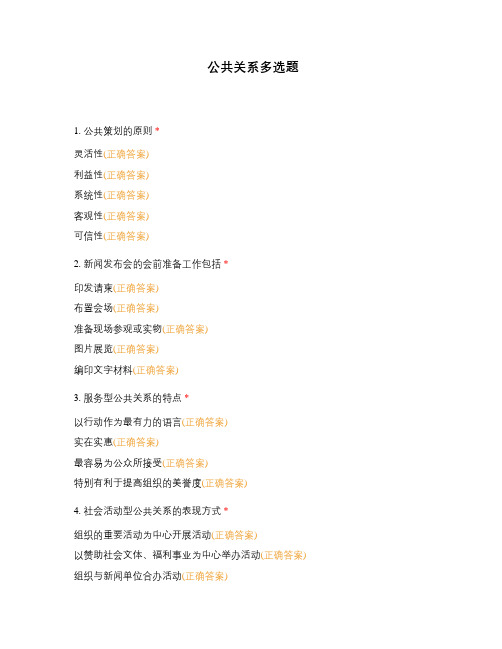 公共关系多选题

1. 公共策划的原则 *

灵活性(正确答案)

利益性(正确答案)

系统性(正确答案)

客观性(正确答案)

可信性(正确答案)

2. 新闻发布会的会前准备工作包括 *

印发请柬(正确答案)

布置会场(正确答案)

准备现场参观或实物(正确答案)

图片展览(正确答案)

编印文字材料(正确答案)

3. 服务型公共关系的特点 *

以行动作为最有力的语言(正确答案)

实在实惠(正确答案)

最容易为公众所接受(正确答案)

特别有利于提高组织的美誉度(正确答案)

4. 社会活动型公共关系的表现方式 *

组织的重要活动为中心开展活动(正确答案)

以赞助社会文体、福利事业为中心举办活动(正确答案)

组织与新闻单位合办活动(正确答案)